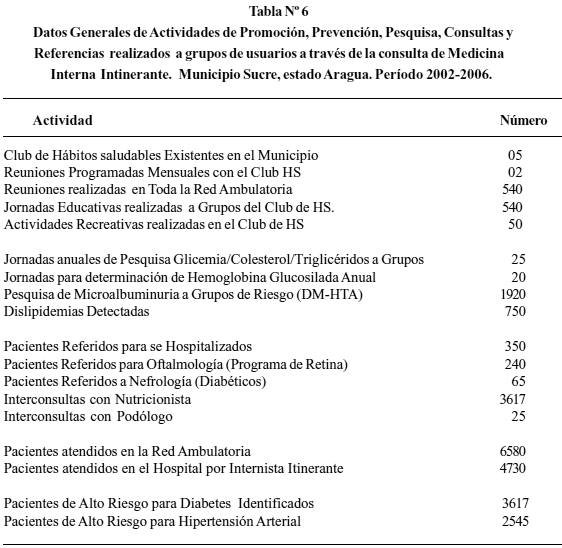 Tabla Nº 6
Datos Generales de Actividades de Promoción, Prevención, Pesquisa, Consultas y Referencias realizados a grupos de usuarios a través de la consulta de Medicina Interna Intinerante. Municipio Sucre, estado Aragua. Período 2002-2006.

| Actividad | Número |
|---|---|
| Club de Hábitos saludables Existentes en el Municipio | 05 |
| Reuniones Programadas Mensuales con el Club HS | 02 |
| Reuniones realizadas en Toda la Red Ambulatoria | 540 |
| Jornadas Educativas realizadas a Grupos del Club de HS. | 540 |
| Actividades Recreativas realizadas en el Club de HS | 50 |
| Jornadas anuales de Pesquisa Glicemia/Colesterol/Triglicéridos a Grupos | 25 |
| Jornadas para determinación de Hemoglobina Glucosilada Anual | 20 |
| Pesquisa de Microalbuminuria a Grupos de Riesgo (DM-HTA) | 1920 |
| Dislipidemias Detectadas | 750 |
| Pacientes Referidos para se Hospitalizados | 350 |
| Pacientes Referidos para Oftalmología (Programa de Retina) | 240 |
| Pacientes Referidos a Nefrología (Diabéticos) | 65 |
| Interconsultas con Nutricionista | 3617 |
| Interconsultas con Podólogo | 25 |
| Pacientes atendidos en la Red Ambulatoria | 6580 |
| Pacientes atendidos en el Hospital por Internista Itinerante | 4730 |
| Pacientes de Alto Riesgo para Diabetes Identificados | 3617 |
| Pacientes de Alto Riesgo para Hipertensión Arterial | 2545 |